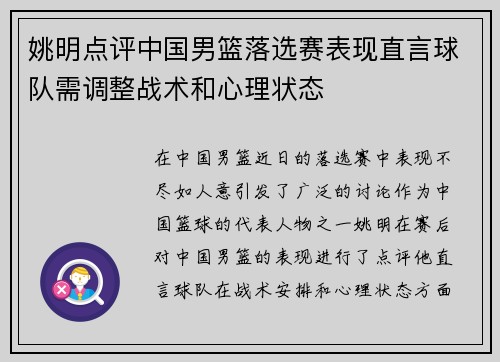 姚明点评中国男篮落选赛表现直言球队需调整战术和心理状态

在中国男篮近日的落选赛中表现不尽如人意引发了广泛的讨论作为中国篮球的代表人物之一姚明在赛后对中国男篮的表现进行了点评他直言球队在战术安排和心理状态方面